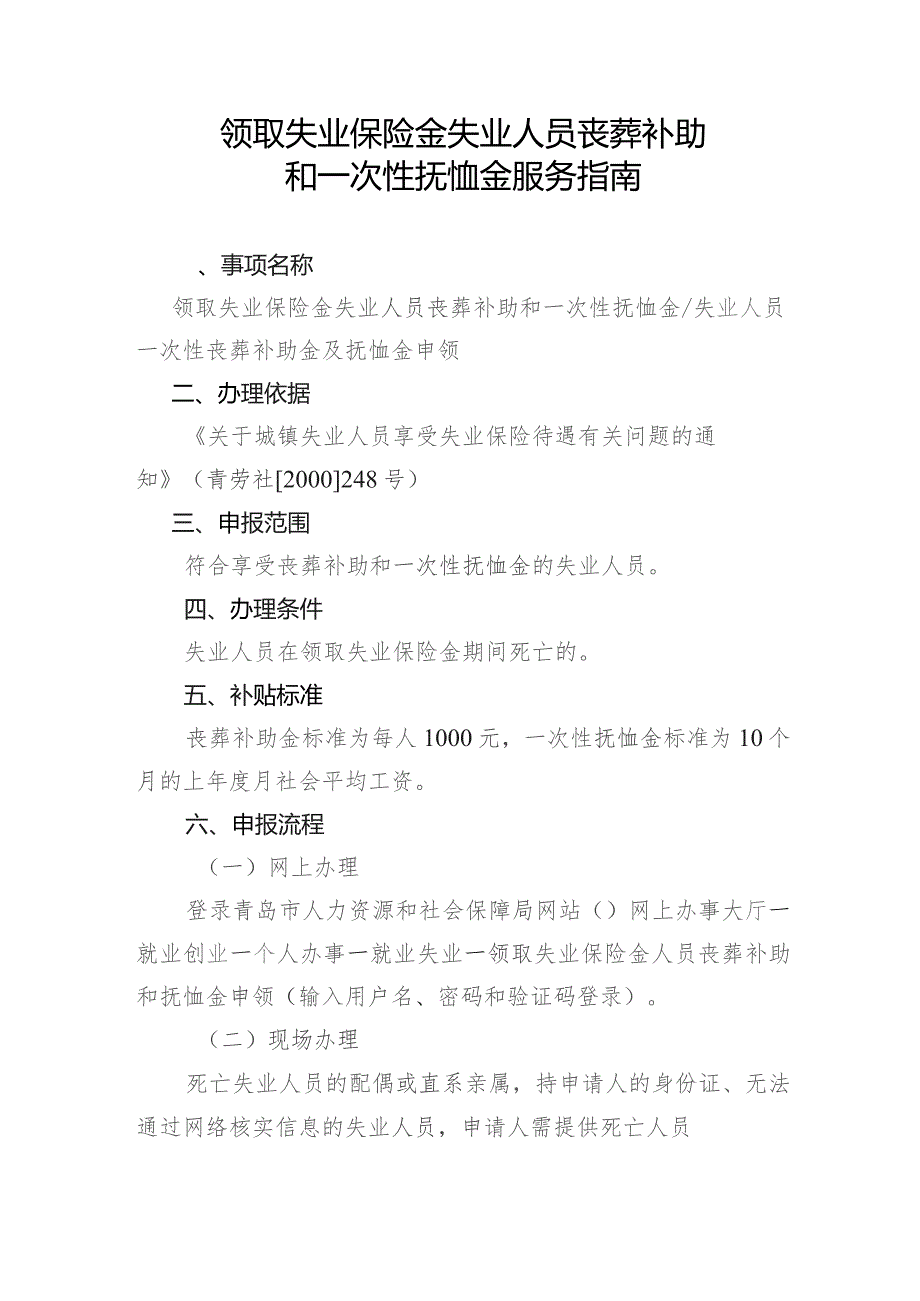 领取失业保险金失业人员丧葬补助和一次性抚恤金服务指南

、事项名称

领取失业保险金失业人员丧葬补助和一次性抚恤金/失业人员一次性丧葬补助金及抚恤金申领

二、办理依据

《关于城镇失业人员享受失业保险待遇有关问题的通知》（青劳社[2000]248号）

三、申报范围

符合享受丧葬补助和一次性抚恤金的失业人员。

四、办理条件

失业人员在领取失业保险金期间死亡的。

五、补贴标准

丧葬补助金标准为每人1000元，一次性抚恤金标准为10个月的上年度月社会平均工资。

六、申报流程

（一）网上办理

登录青岛市人力资源和社会保障局网站（）网上办事大厅一就业创业一个人办事一就业失业一领取失业保险金人员丧葬补助和抚恤金申领（输入用户名、密码和验证码登录）。

（二）现场办理

死亡失业人员的配偶或直系亲属，持申请人的身份证、无法通过网络核实信息的失业人员，申请人需提供死亡人员